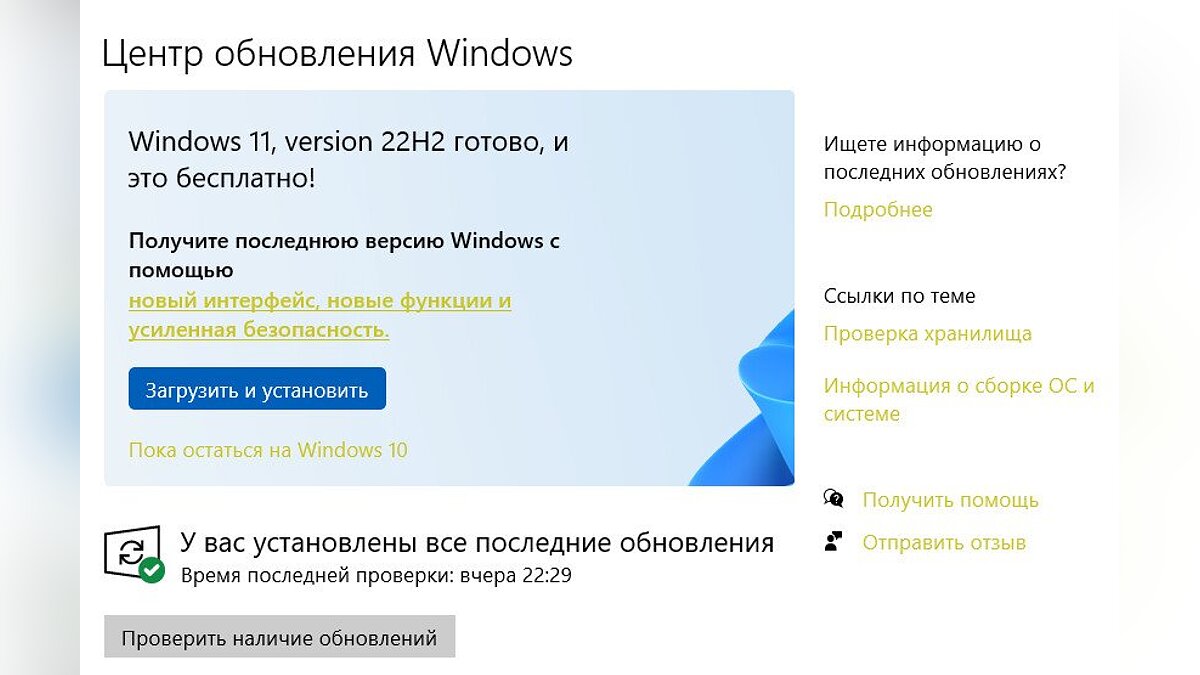 Центр обновления Windows

Windows 11, version 22H2 готово, и это бесплатно!

Получите последнюю версию Windows с помощью новый интерфейс, новые функции и усиленная безопасность.

Загрузить и установить

Пока остаться на Windows 10

У вас установлены все последние обновления
Время последней проверки: вчера 22:29

Проверить наличие обновлений

Ищете информацию о последних обновлениях?
Подробнее

Ссылки по теме
Проверка хранилища
Информация о сборке ОС и системе

Получить помощь
Отправить отзыв